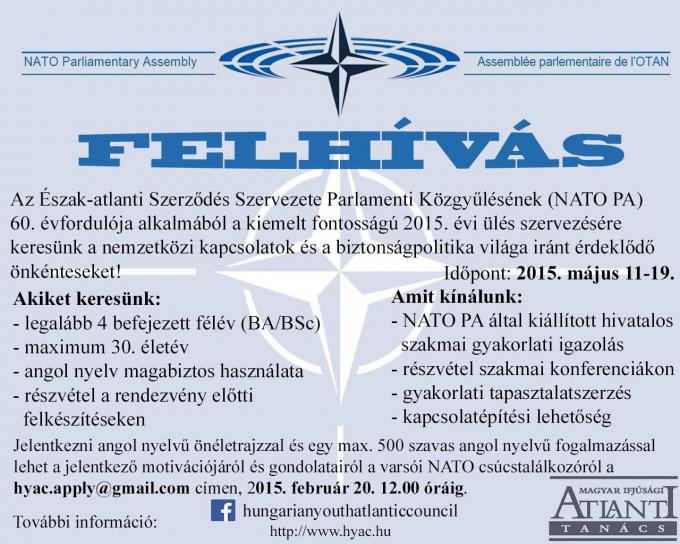 NATO Parliamentary Assembly

Assemblée parlementaire de l'OTAN

FELHÍVÁS

Az Észak-atlanti Szerződés Szervezete Parlamenti Közgyűlésének (NATO PA) 60. évfordulója alkalmából a kiemelt fontosságú 2015. évi ülés szervezésére keresünk a nemzetközi kapcsolatok és a biztonságpolitika világa iránt érdeklődő önkénteseket!

Időpont: 2015. május 11-19.

Akiket keresünk:
- legalább 4 befejezett félév (BA/BSc)
- maximum 30. életév
- angol nyelv magabiztos használata
- részvétel a rendezvény előtti felkészítéseken

Amit kínálunk:
- NATO PA által kiállított hivatalos szakmai gyakorlati igazolás
- részvétel szakmai konferenciákon
- gyakorlati tapasztalatszerzés
- kapcsolatépítési lehetőség

Jelentkezni angol nyelvű önéletrajzzal és egy max. 500 szavas angol nyelvű fogalmazással lehet a jelentkező motivációjáról és gondolatairól a varsói NATO csúcstalálkozóról a hyac.apply@gmail.com címen, 2015. február 20. 12.00 óráig.

További információ:

hungarianyouthatlanticcouncil

http://www.hyac.hu

MAGYAR IFJÚSÁGI ATLANTI TANÁCS